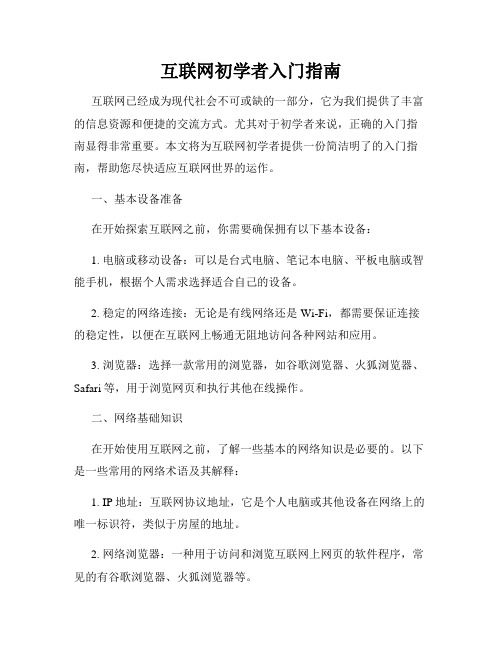 互联网初学者入门指南

互联网已经成为现代社会不可或缺的一部分，它为我们提供了丰富的信息资源和便捷的交流方式。尤其对于初学者来说，正确的入门指南显得非常重要。本文将为互联网初学者提供一份简洁明了的入门指南，帮助您尽快适应互联网世界的运作。

一、基本设备准备

在开始探索互联网之前，你需要确保拥有以下基本设备：

1. 电脑或移动设备：可以是台式电脑、笔记本电脑、平板电脑或智能手机，根据个人需求选择适合自己的设备。

2. 稳定的网络连接：无论是有线网络还是 Wi-Fi，都需要保证连接的稳定性，以便在互联网上畅通无阻地访问各种网站和应用。

3. 浏览器：选择一款常用的浏览器，如谷歌浏览器、火狐浏览器、Safari 等，用于浏览网页和执行其他在线操作。

二、网络基础知识

在开始使用互联网之前，了解一些基本的网络知识是必要的。以下是一些常用的网络术语及其解释：

1. IP 地址：互联网协议地址，它是个人电脑或其他设备在网络上的唯一标识符，类似于房屋的地址。

2. 网络浏览器：一种用于访问和浏览互联网上网页的软件程序，常见的有谷歌浏览器、火狐浏览器等。